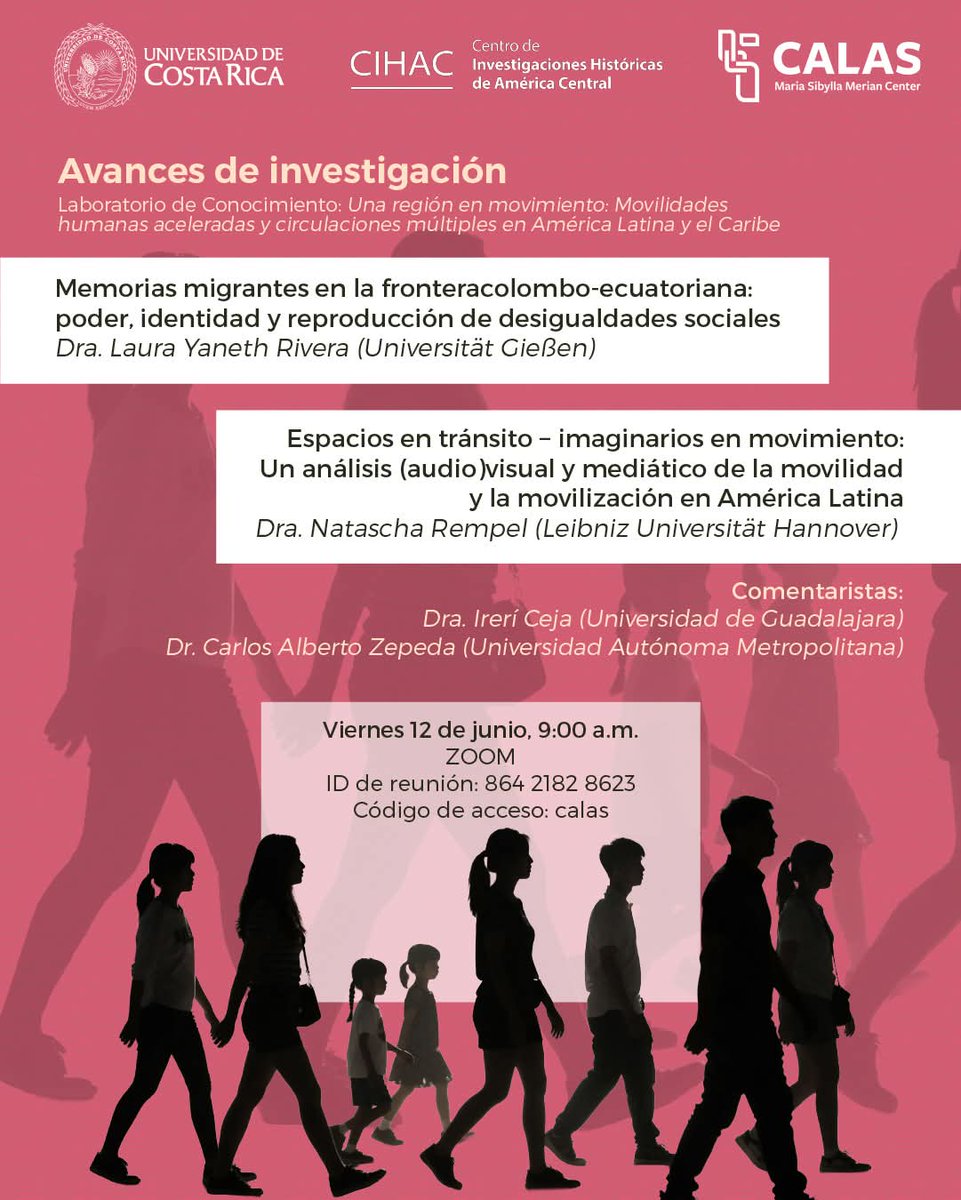 UNIVERSIDAD DE COSTA RICA

CIHAC Centro de Investigaciones Históricas de América Central

CALAS Maria Sibylla Merian Center

Avances de investigación

Laboratorio de Conocimiento: Una región en movimiento: Movilidades humanas aceleradas y circulaciones múltiples en América Latina y el Caribe

Memorias migrantes en la fronteracolombo-ecuatoriana: poder, identidad y reproducción de desigualdades sociales
Dra. Laura Yaneth Rivera (Universität Gießen)

Espacios en tránsito – imaginarios en movimiento: Un análisis (audio)visual y mediático de la movilidad y la movilización en América Latina
Dra. Natascha Rempel (Leibniz Universität Hannover)

Comentaristas:
Dra. Irerí Ceja (Universidad de Guadalajara)
Dr. Carlos Alberto Zepeda (Universidad Autónoma Metropolitana)

Viernes 12 de junio, 9:00 a.m.
ZOOM
ID de reunión: 864 2182 8623
Código de acceso: calas